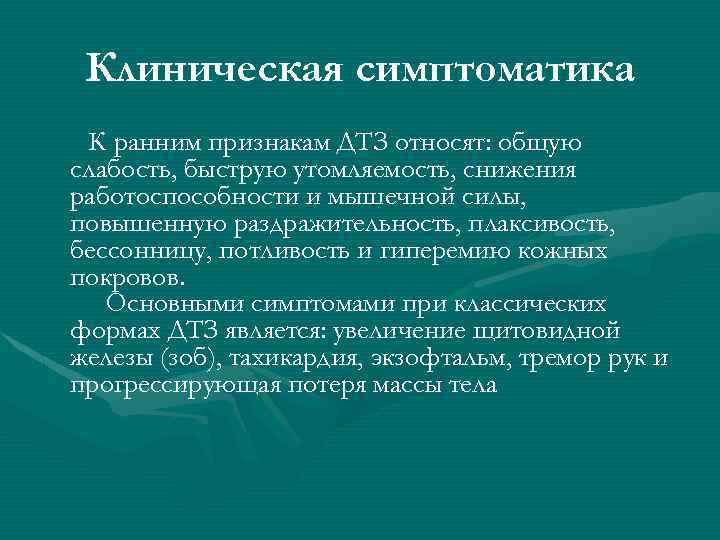 Клиническая симптоматика

К ранним признакам ДТЗ относят: общую слабость, быструю утомляемость, снижения работоспособности и мышечной силы, повышенную раздражительность, плаксивость, бессонницу, потливость и гиперемию кожных покровов.

Основными симптомами при классических формах ДТЗ является: увеличение щитовидной железы (зоб), тахикардия, экзофтальм, тремор рук и прогрессирующая потеря массы тела